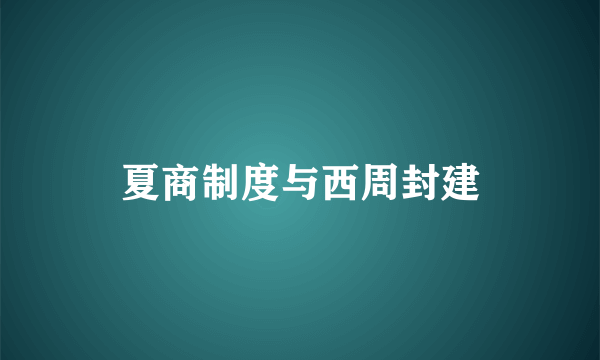 夏商制度与西周封建